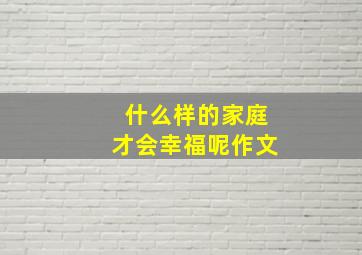 什么样的家庭
才会幸福呢作文